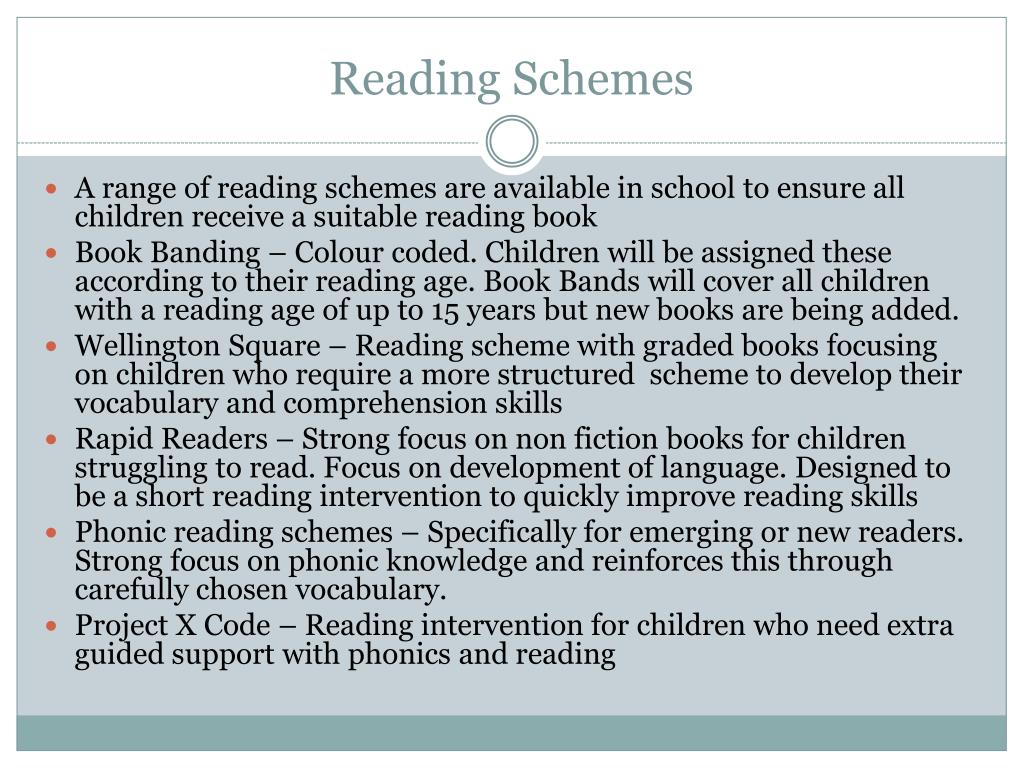 Reading Schemes

- A range of reading schemes are available in school to ensure all children receive a suitable reading book
- Book Banding – Colour coded. Children will be assigned these according to their reading age. Book Bands will cover all children with a reading age of up to 15 years but new books are being added.
- Wellington Square – Reading scheme with graded books focusing on children who require a more structured scheme to develop their vocabulary and comprehension skills
- Rapid Readers – Strong focus on non fiction books for children struggling to read. Focus on development of language. Designed to be a short reading intervention to quickly improve reading skills
- Phonic reading schemes – Specifically for emerging or new readers. Strong focus on phonic knowledge and reinforces this through carefully chosen vocabulary.
- Project X Code – Reading intervention for children who need extra guided support with phonics and reading